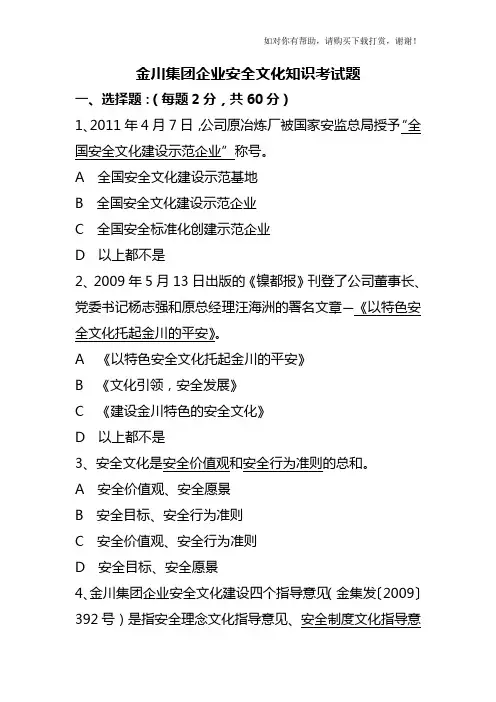 如对你有帮助，请购买下载打赏，谢谢！

金川集团企业安全文化知识考试题

一、选择题：（每题 2 分，共 60 分）

1、2011 年 4 月 7 日，公司原冶炼厂被国家安监总局授予“全国安全文化建设示范企业”称号。

A 全国安全文化建设示范基地

B 全国安全文化建设示范企业

C 全国安全标准化创建示范企业

D 以上都不是

2、2009 年 5 月 13 日出版的《镍都报》刊登了公司董事长、党委书记杨志强和原总经理汪海洲的署名文章—《以特色安全文化托起金川的平安》。

A 《以特色安全文化托起金川的平安》

B 《文化引领，安全发展》

C 《建设金川特色的安全文化》

D 以上都不是

3、安全文化是安全价值观和安全行为准则的总和。

A 安全价值观、安全愿景

B 安全目标、安全行为准则

C 安全价值观、安全行为准则

D 安全目标、安全愿景

4、金川集团企业安全文化建设四个指导意见（金集发〔2009〕392 号）是指安全理念文化指导意见、安全制度文化指导意